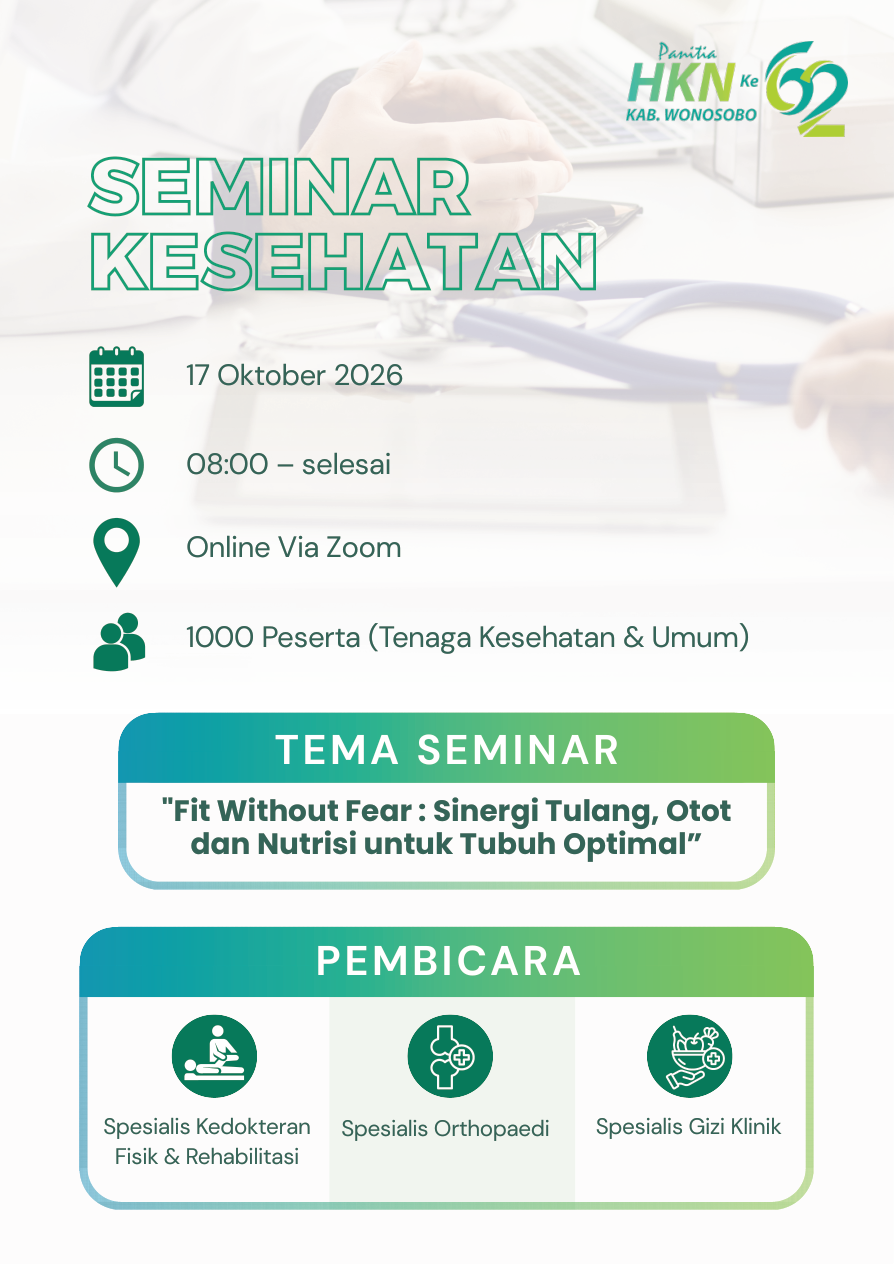 Panitia HKN Ke 62 KAB. WONOSOBO

SEMINAR KESEHATAN

17 Oktober 2026

08:00 – selesai

Online Via Zoom

1000 Peserta (Tenaga Kesehatan & Umum)

TEMA SEMINAR

"Fit Without Fear : Sinergi Tulang, Otot dan Nutrisi untuk Tubuh Optimal”

PEMBICARA

Spesialis Kedokteran Fisik & Rehabilitasi

Spesialis Orthopaedi

Spesialis Gizi Klinik